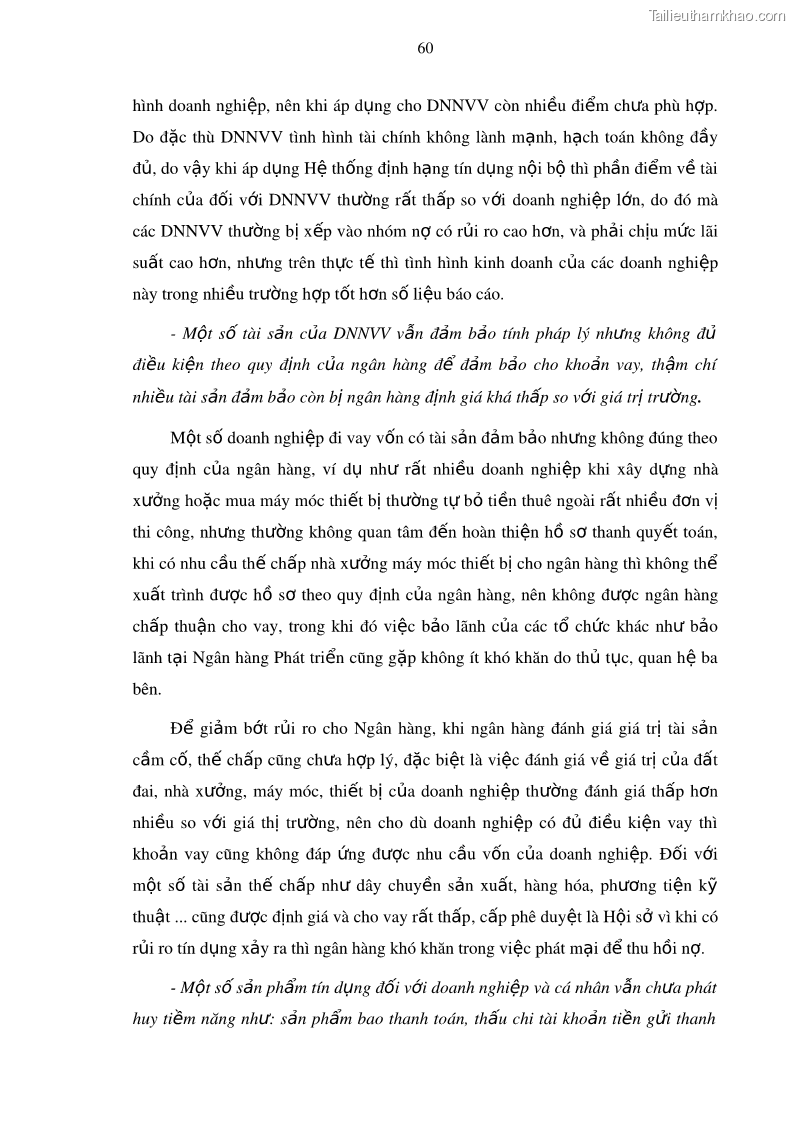 Tailieuthamkhao.com

60

hình doanh nghiệp, nên khi áp dụng cho DNNVV còn nhiều điểm chưa phù hợp. Do đặc thù DNNVV tình hình tài chính không lành mạnh, hạch toán không đầy đủ, do vậy khi áp dụng Hệ thống định hạng tín dụng nội bộ thì phần điểm về tài chính của đối với DNNVV thường rất thấp so với doanh nghiệp lớn, do đó mà các DNNVV thường bị xếp vào nhóm nợ có rủi ro cao hơn, và phải chịu mức lãi suất cao hơn, nhưng trên thực tế thì tình hình kinh doanh của các doanh nghiệp này trong nhiều trường hợp tốt hơn số liệu báo cáo.

- Một số tài sản của DNNVV vẫn đảm bảo tính pháp lý nhưng không đủ điều kiện theo quy định của ngân hàng để đảm bảo cho khoản vay, thậm chí nhiều tài sản đảm bảo còn bị ngân hàng định giá khá thấp so với giá trị trường.

Một số doanh nghiệp đi vay vốn có tài sản đảm bảo nhưng không đúng theo quy định của ngân hàng, ví dụ như rất nhiều doanh nghiệp khi xây dựng nhà xưởng hoặc mua máy móc thiết bị thường tự bỏ tiền thuê ngoài rất nhiều đơn vị thi công, nhưng thường không quan tâm đến hoàn thiện hồ sơ thanh quyết toán, khi có nhu cầu thế chấp nhà xưởng máy móc thiết bị cho ngân hàng thì không thể xuất trình được hồ sơ theo quy định của ngân hàng, nên không được ngân hàng chấp thuận cho vay, trong khi đó việc bảo lãnh của các tổ chức khác như bảo lãnh tại Ngân hàng Phát triển cũng gặp không ít khó khăn do thủ tục, quan hệ ba bên.

Để giảm bớt rủi ro cho Ngân hàng, khi ngân hàng đánh giá giá trị tài sản cầm cố, thế chấp cũng chưa hợp lý, đặc biệt là việc đánh giá về giá trị của đất đai, nhà xưởng, máy móc, thiết bị của doanh nghiệp thường đánh giá thấp hơn nhiều so với giá thị trường, nên cho dù doanh nghiệp có đủ điều kiện vay thì khoản vay cũng không đáp ứng được nhu cầu vốn của doanh nghiệp. Đối với một số tài sản thế chấp như dây chuyền sản xuất, hàng hóa, phương tiện kỹ thuật ... cũng được định giá và cho vay rất thấp, cấp phê duyệt là Hội sở vì khi có rủi ro tín dụng xảy ra thì ngân hàng khó khăn trong việc phát mại để thu hồi nợ.

- Một số sản phẩm tín dụng đối với doanh nghiệp và cá nhân vẫn chưa phát huy tiềm năng như: sản phẩm bao thanh toán, thấu chi tài khoản tiền gửi thanh